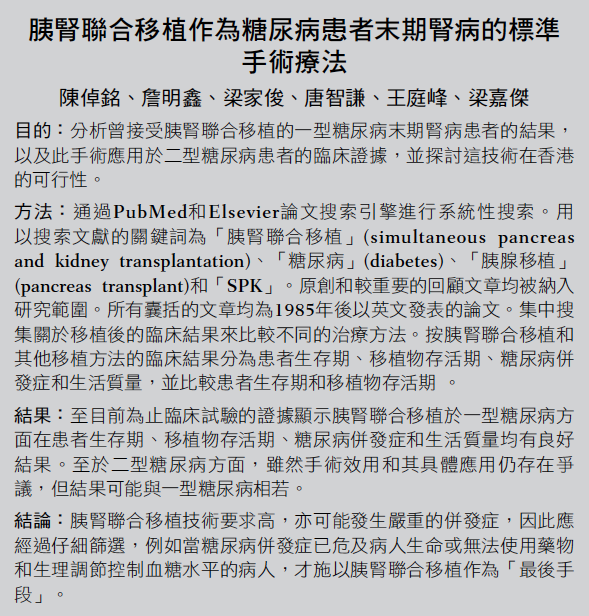 胰腎聯合移植作為糖尿病患者末期腎病的標準手術療法

陳倬銘、詹明鑫、梁家俊、唐智謙、王庭峰、梁嘉傑

目的：分析曾接受胰腎聯合移植的一型糖尿病末期腎病患者的結果，以及此手術應用於二型糖尿病患者的臨床證據，並探討這技術在香港的可行性。

方法：通過PubMed和Elsevier論文搜索引擎進行系統性搜索。用以搜索文獻的關鍵詞為「胰腎聯合移植」(simultaneous pancreas and kidney transplantation)、「糖尿病」(diabetes)、「胰腺移植」(pancreas transplant)和「SPK」。原創和較重要的回顧文章均被納入研究範圍。所有囊括的文章均為1985年後以英文發表的論文。集中搜集關於移植後的臨床結果來比較不同的治療方法。按胰腎聯合移植和其他移植方法的臨床結果分為患者生存期、移植物存活期、糖尿病併發症和生活質量，並比較患者生存期和移植物存活期 。

結果：至目前為止臨床試驗的證據顯示胰腎聯合移植於一型糖尿病方面在患者生存期、移植物存活期、糖尿病併發症和生活質量均有良好結果。至於二型糖尿病方面，雖然手術效用和其具體應用仍存在爭議，但結果可能與一型糖尿病相若。

結論：胰腎聯合移植技術要求高，亦可能發生嚴重的併發症，因此應經過仔細篩選，例如當糖尿病併發症已危及病人生命或無法使用藥物和生理調節控制血糖水平的病人，才施以胰腎聯合移植作為「最後手段」。